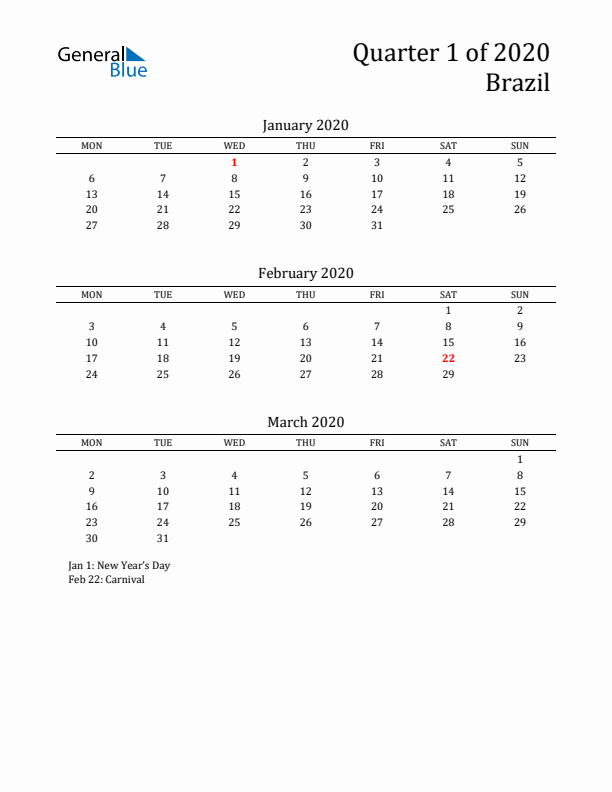 General Blue

Quarter 1 of 2020
Brazil

January 2020

| MON | TUE | WED | THU | FRI | SAT | SUN |
|---|---|---|---|---|---|---|
| | | 1 | 2 | 3 | 4 | 5 |
| 6 | 7 | 8 | 9 | 10 | 11 | 12 |
| 13 | 14 | 15 | 16 | 17 | 18 | 19 |
| 20 | 21 | 22 | 23 | 24 | 25 | 26 |
| 27 | 28 | 29 | 30 | 31 | | |

February 2020

| MON | TUE | WED | THU | FRI | SAT | SUN |
|---|---|---|---|---|---|---|
| | | | | | 1 | 2 |
| 3 | 4 | 5 | 6 | 7 | 8 | 9 |
| 10 | 11 | 12 | 13 | 14 | 15 | 16 |
| 17 | 18 | 19 | 20 | 21 | 22 | 23 |
| 24 | 25 | 26 | 27 | 28 | 29 | |

March 2020

| MON | TUE | WED | THU | FRI | SAT | SUN |
|---|---|---|---|---|---|---|
| | | | | | | 1 |
| 2 | 3 | 4 | 5 | 6 | 7 | 8 |
| 9 | 10 | 11 | 12 | 13 | 14 | 15 |
| 16 | 17 | 18 | 19 | 20 | 21 | 22 |
| 23 | 24 | 25 | 26 | 27 | 28 | 29 |
| 30 | 31 | | | | | |

Jan 1: New Year's Day
Feb 22: Carnival